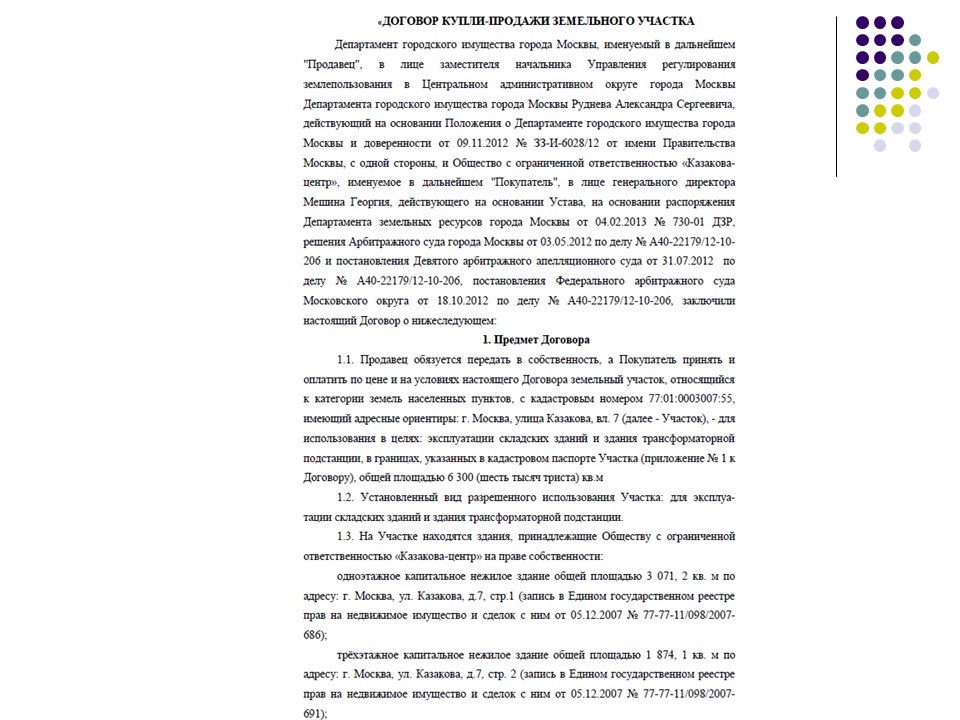 «ДОГОВОР КУПЛИ-ПРОДАЖИ ЗЕМЕЛЬНОГО УЧАСТКА

Департамент городского имущества города Москвы, именуемый в дальнейшем "Продавец", в лице заместителя начальника Управления регулирования землепользования в Центральном административном округе города Москвы Департамента городского имущества города Москвы Руднева Александра Сергеевича, действующий на основании Положения о Департаменте городского имущества города Москвы и доверенности от 09.11.2012 № 33-И-6028/12 от имени Правительства Москвы, с одной стороны, и Общество с ограниченной ответственностью «Казакова-центр», именуемое в дальнейшем "Покупатель", в лице генерального директора Мешина Георгия, действующего на основании Устава, на основании распоряжения Департамента земельных ресурсов города Москвы от 04.02.2013 № 730-01 ДЗР, решения Арбитражного суда города Москвы от 03.05.2012 по делу № А40-22179/12-10-206 и постановления Девятого арбитражного апелляционного суда от 31.07.2012 по делу № А40-22179/12-10-206, постановления Федерального арбитражного суда Московского округа от 18.10.2012 по делу № А40-22179/12-10-206, заключили настоящий Договор о нижеследующем:

1. Предмет Договора

1.1. Продавец обязуется передать в собственность, а Покупатель принять и оплатить по цене и на условиях настоящего Договора земельный участок, относящийся к категории земель населенных пунктов, с кадастровым номером 77:01:0003007:55, имеющий адресные ориентиры: г. Москва, улица Казакова, вл. 7 (далее - Участок), - для использования в целях: эксплуатации складских зданий и здания трансформаторной подстанции, в границах, указанных в кадастровом паспорте Участка (приложение № 1 к Договору), общей площадью 6 300 (шесть тысяч триста) кв.м

1.2. Установленный вид разрешенного использования Участка: для эксплуатации складских зданий и здания трансформаторной подстанции.

1.3. На Участке находятся здания, принадлежащие Обществу с ограниченной ответственностью «Казакова-центр» на праве собственности:

одноэтажное капитальное нежилое здание общей площадью 3 071, 2 кв. м по адресу: г. Москва, ул. Казакова, д.7, стр.1 (запись в Едином государственном реестре прав на недвижимое имущество и сделок с ним от 05.12.2007 № 77-77-11/098/2007-686);

трёхэтажное капитальное нежилое здание общей площадью 1 874, 1 кв. м по адресу: г. Москва, ул. Казакова, д.7, стр. 2 (запись в Едином государственном реестре прав на недвижимое имущество и сделок с ним от 05.12.2007 № 77-77-11/098/2007-691);